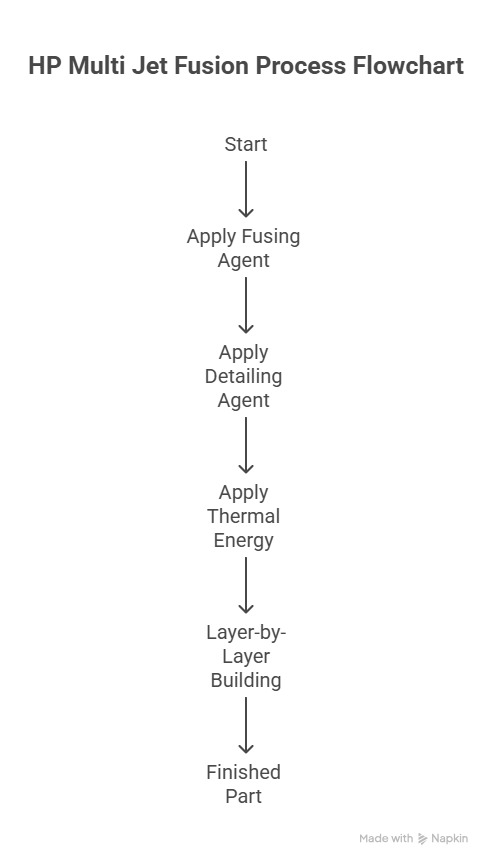 HP Multi Jet Fusion Process Flowchart

Start

Apply Fusing Agent

Apply Detailing Agent

Apply Thermal Energy

Layer-by-Layer Building

Finished Part

Made with Napkin